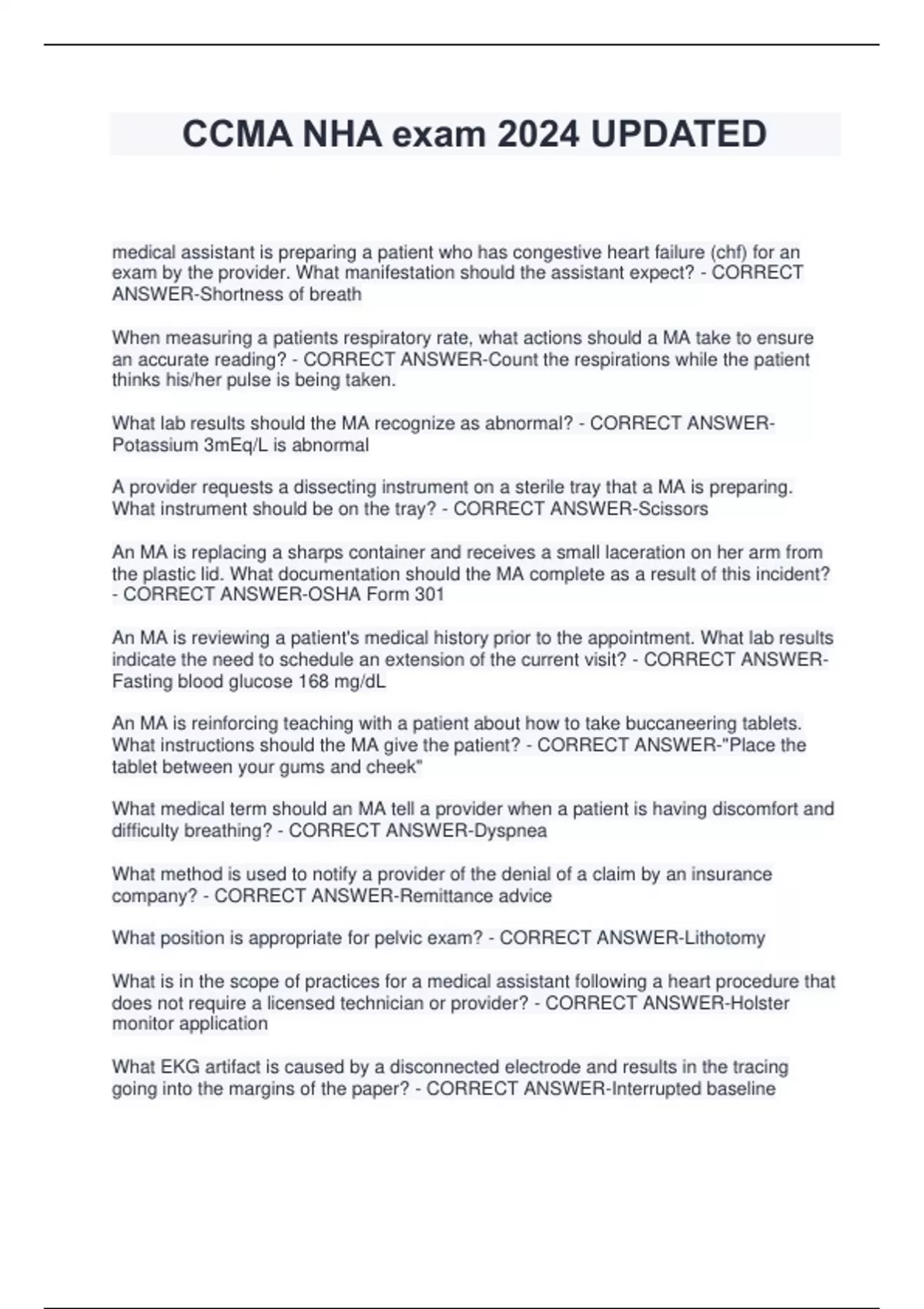 CCMA NHA exam 2024 UPDATED

medical assistant is preparing a patient who has congestive heart failure (chf) for an exam by the provider. What manifestation should the assistant expect? - CORRECT ANSWER-Shortness of breath

When measuring a patients respiratory rate, what actions should a MA take to ensure an accurate reading? - CORRECT ANSWER-Count the respirations while the patient thinks his/her pulse is being taken.

What lab results should the MA recognize as abnormal? - CORRECT ANSWER-Potassium 3mEq/L is abnormal

A provider requests a dissecting instrument on a sterile tray that a MA is preparing. What instrument should be on the tray? - CORRECT ANSWER-Scissors

An MA is replacing a sharps container and receives a small laceration on her arm from the plastic lid. What documentation should the MA complete as a result of this incident? - CORRECT ANSWER-OSHA Form 301

An MA is reviewing a patient's medical history prior to the appointment. What lab results indicate the need to schedule an extension of the current visit? - CORRECT ANSWER-Fasting blood glucose 168 mg/dL

An MA is reinforcing teaching with a patient about how to take buccaneering tablets. What instructions should the MA give the patient? - CORRECT ANSWER-"Place the tablet between your gums and cheek"

What medical term should an MA tell a provider when a patient is having discomfort and difficulty breathing? - CORRECT ANSWER-Dyspnea

What method is used to notify a provider of the denial of a claim by an insurance company? - CORRECT ANSWER-Remittance advice

What position is appropriate for pelvic exam? - CORRECT ANSWER-Lithotomy

What is in the scope of practices for a medical assistant following a heart procedure that does not require a licensed technician or provider? - CORRECT ANSWER-Holster monitor application

What EKG artifact is caused by a disconnected electrode and results in the tracing going into the margins of the paper? - CORRECT ANSWER-Interrupted baseline